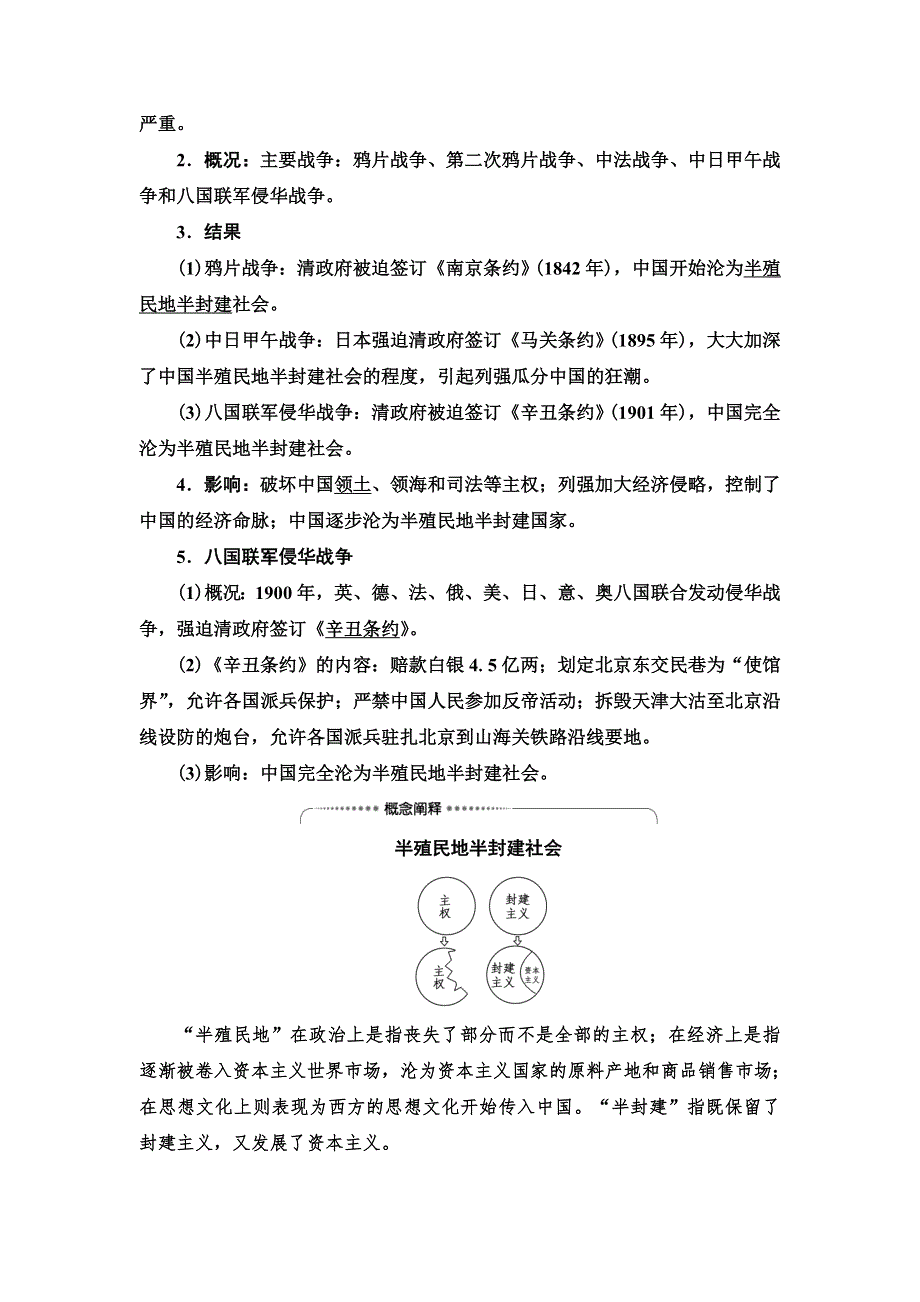 严重。

2．概况：主要战争：鸦片战争、第二次鸦片战争、中法战争、中日甲午战争和八国联军侵华战争。

3．结果

(1)鸦片战争：清政府被迫签订《南京条约》(1842年)，中国开始沦为半殖民地半封建社会。

(2)中日甲午战争：日本强迫清政府签订《马关条约》(1895年)，大大加深了中国半殖民地半封建社会的程度，引起列强瓜分中国的狂潮。

(3)八国联军侵华战争：清政府被迫签订《辛丑条约》(1901年)，中国完全沦为半殖民地半封建社会。

4．影响：破坏中国领土、领海和司法等主权；列强加大经济侵略，控制了中国的经济命脉；中国逐步沦为半殖民地半封建国家。

5．八国联军侵华战争

(1)概况：1900年，英、德、法、俄、美、日、意、奥八国联合发动侵华战争，强迫清政府签订《辛丑条约》。

(2)《辛丑条约》的内容：赔款白银4.5亿两；划定北京东交民巷为“使馆界”，允许各国派兵保护；严禁中国人民参加反帝活动；拆毁天津大沽至北京沿线设防的炮台，允许各国派兵驻扎北京到山海关铁路沿线要地。

(3)影响：中国完全沦为半殖民地半封建社会。

概念阐释

半殖民地半封建社会

主权

封建主义

主权

封建主义 资本主义

“半殖民地”在政治上是指丧失了部分而不是全部的主权；在经济上是指逐渐被卷入资本主义世界市场，沦为资本主义国家的原料产地和商品销售市场；在思想文化上则表现为西方的思想文化开始传入中国。“半封建”指既保留了封建主义，又发展了资本主义。